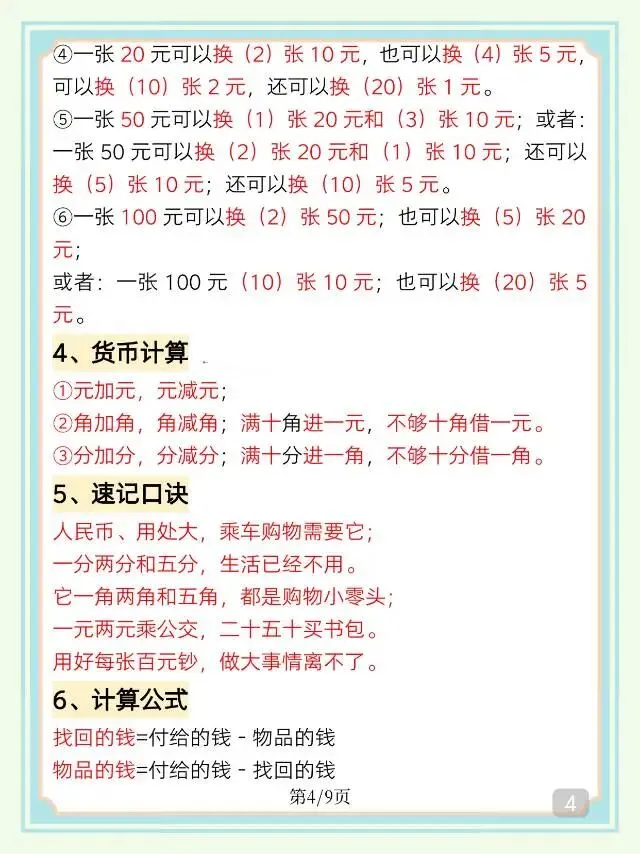 ④一张 20 元可以换（2）张 10 元，也可以换（4）张 5 元，可以换（10）张 2 元，还可以换（20）张 1 元。
⑤一张 50 元可以换（1）张 20 元和（3）张 10 元；或者：一张 50 元可以换（2）张 20 元和（1）张 10 元；还可以换（5）张 10 元；还可以换（10）张 5 元。
⑥一张 100 元可以换（2）张 50 元；也可以换（5）张 20 元；
或者：一张 100 元（10）张 10 元；也可以换（20）张 5 元。

4、货币计算
①元加元，元减元；
②角加角，角减角；满十角进一元，不够十角借一元。
③分加分，分减分；满十分进一角，不够十分借一角。

5、速记口诀
人民币、用处大，乘车购物需要它；
一分两分和五分，生活已经不用。
它一角两角和五角，都是购物小零头；
一元两元乘公交，二十五十买书包。
用好每张百元钞，做大事情离不了。

6、计算公式
找回的钱=付给的钱 - 物品的钱
物品的钱=付给的钱 - 找回的钱

第4/9页

4